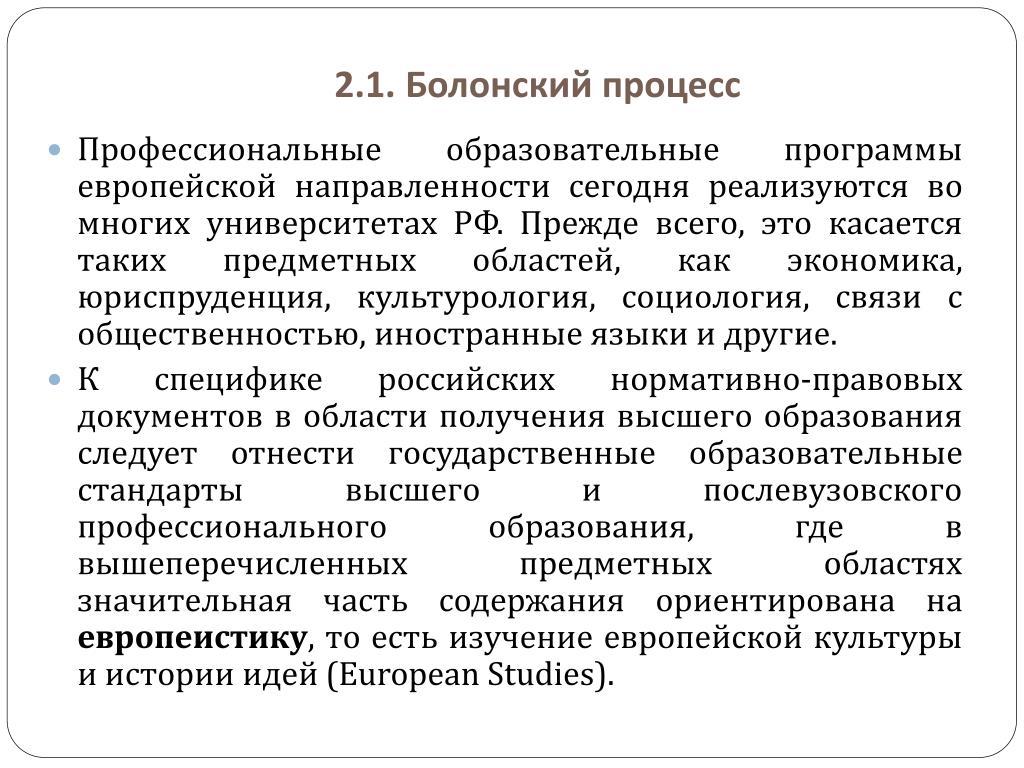 2.1. Болонский процесс

Профессиональные образовательные программы европейской направленности сегодня реализуются во многих университетах РФ. Прежде всего, это касается таких предметных областей, как экономика, юриспруденция, культурология, социология, связи с общественностью, иностранные языки и другие.

К специфике российских нормативно-правовых документов в области получения высшего образования следует отнести государственные образовательные стандарты высшего и послевузовского профессионального образования, где в вышеперечисленных предметных областях значительная часть содержания ориентирована на европеистику, то есть изучение европейской культуры и истории идей (European Studies).